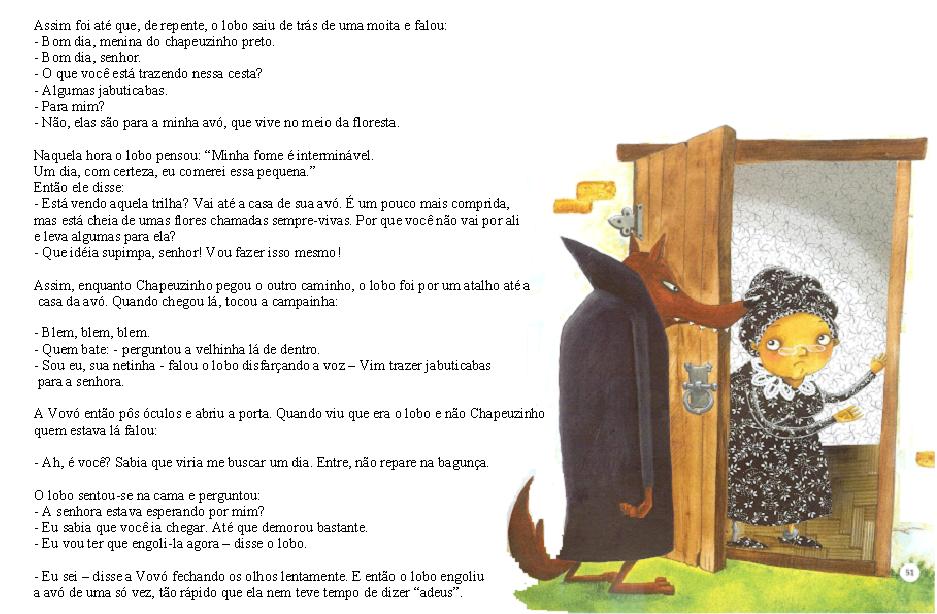 Assim foi até que, de repente, o lobo saiu de trás de uma moita e falou:
- Bom dia, menina do chapeuzinho preto.
- Bom dia, senhor.
- O que você está trazendo nessa cesta?
- Algumas jabuticabas.
- Para mim?
- Não, elas são para a minha avó, que vive no meio da floresta.

Naquela hora o lobo pensou: "Minha fome é interminável. Um dia, com certeza, eu comerei essa pequena."
Então ele disse:
- Está vendo aquela trilha? Vai até a casa de sua avó. É um pouco mais comprida, mas está cheia de umas flores chamadas sempre-vivas. Por que você não vai por ali e leva algumas para ela?
- Que idéia supimpa, senhor! Vou fazer isso mesmo!

Assim, enquanto Chapeuzinho pegou o outro caminho, o lobo foi por um atalho até a casa da avó. Quando chegou lá, tocou a campainha:

- Blem, blem, blem.
- Quem bate: - perguntou a velhinha lá de dentro.
- Sou eu, sua netinha - falou o lobo disfarçando a voz – Vim trazer jabuticabas para a senhora.

A Vovó então pôs óculos e abriu a porta. Quando viu que era o lobo e não Chapeuzinho quem estava lá falou:

- Ah, é você? Sabia que viria me buscar um dia. Entre, não repare na bagunça.

O lobo sentou-se na cama e perguntou:
- A senhora estava esperando por mim?
- Eu sabia que você ia chegar. Até que demorou bastante.
- Eu vou ter que engoli-la agora – disse o lobo.

- Eu sei – disse a Vovó fechando os olhos lentamente. E então o lobo engoliu a avó de uma só vez, tão rápido que ela nem teve tempo de dizer "adeus".

51